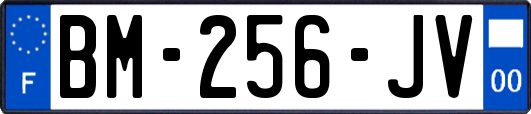 F
BM-256-JV
00